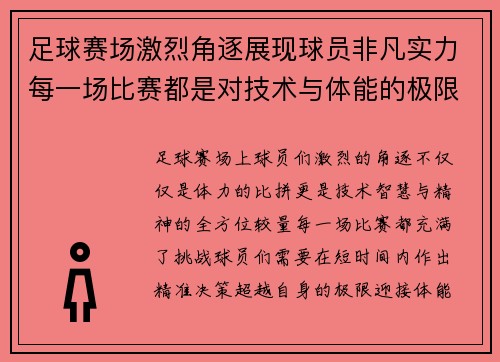 足球赛场激烈角逐展现球员非凡实力每一场比赛都是对技术与体能的极限

足球赛场上球员们激烈的角逐不仅仅是体力的比拼更是技术智慧与精神的全方位较量每一场比赛都充满了挑战球员们需要在短时间内作出精准决策超越自身的极限迎接体能